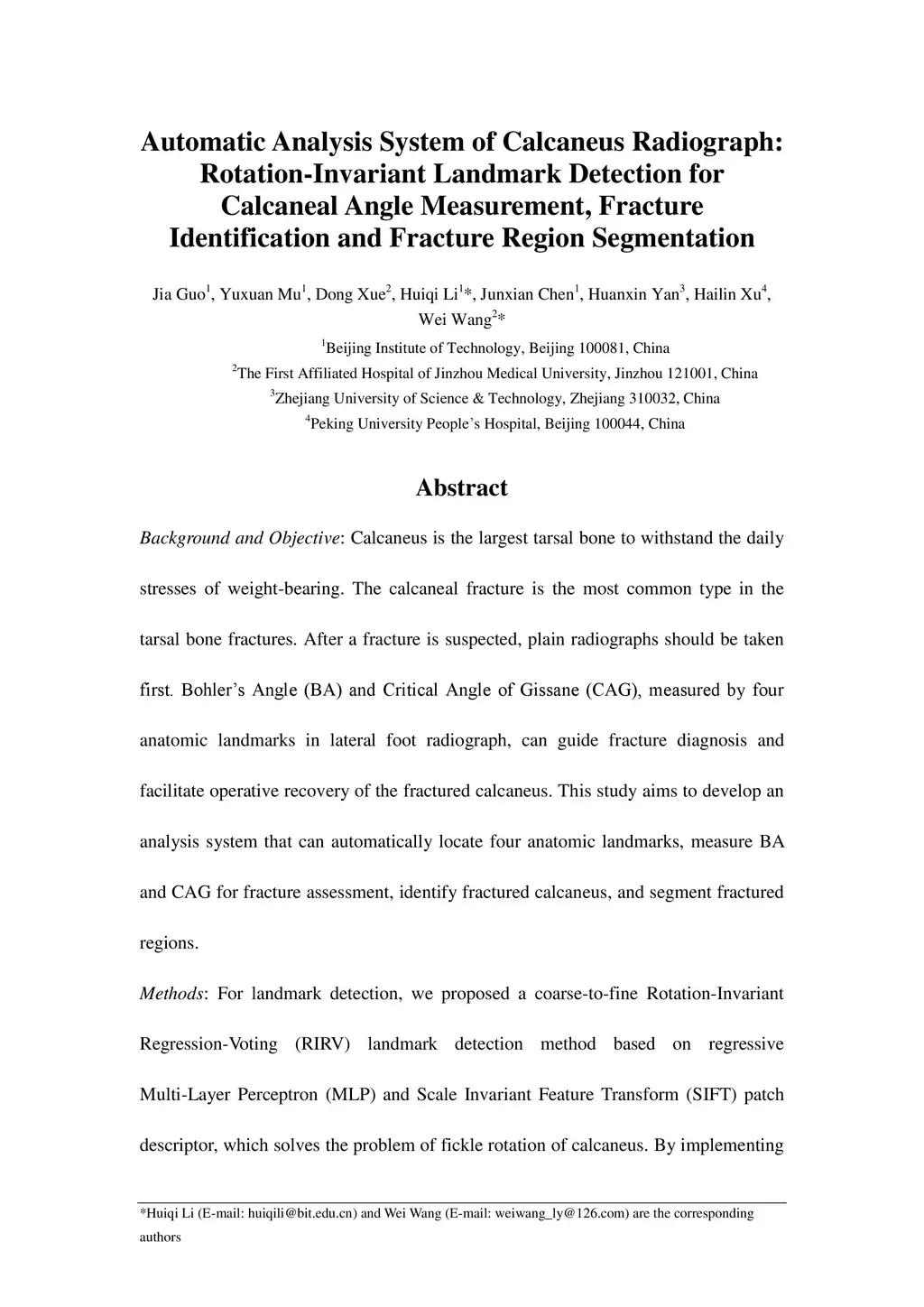 Automatic Analysis System of Calcaneus Radiograph: Rotation-Invariant Landmark Detection for Calcaneal Angle Measurement, Fracture Identification and Fracture Region Segmentation

Jia Guo$^1$, Yuxuan Mu$^1$, Dong Xue$^2$, Huiqi Li$^1$*, Junxian Chen$^1$, Huanxin Yan$^3$, Hailin Xu$^4$, Wei Wang$^2$*

$^1$Beijing Institute of Technology, Beijing 100081, China
$^2$The First Affiliated Hospital of Jinzhou Medical University, Jinzhou 121001, China
$^3$Zhejiang University of Science & Technology, Zhejiang 310032, China
$^4$Peking University People's Hospital, Beijing 100044, China

Abstract

Background and Objective: Calcaneus is the largest tarsal bone to withstand the daily stresses of weight-bearing. The calcaneal fracture is the most common type in the tarsal bone fractures. After a fracture is suspected, plain radiographs should be taken first. Bohler's Angle (BA) and Critical Angle of Gissane (CAG), measured by four anatomic landmarks in lateral foot radiograph, can guide fracture diagnosis and facilitate operative recovery of the fractured calcaneus. This study aims to develop an analysis system that can automatically locate four anatomic landmarks, measure BA and CAG for fracture assessment, identify fractured calcaneus, and segment fractured regions.

Methods: For landmark detection, we proposed a coarse-to-fine Rotation-Invariant Regression-Voting (RIRV) landmark detection method based on regressive Multi-Layer Perceptron (MLP) and Scale Invariant Feature Transform (SIFT) patch descriptor, which solves the problem of fickle rotation of calcaneus. By implementing

*Huiqi Li (E-mail: huiqili@bit.edu.cn) and Wei Wang (E-mail: weiwang_ly@126.com) are the corresponding authors